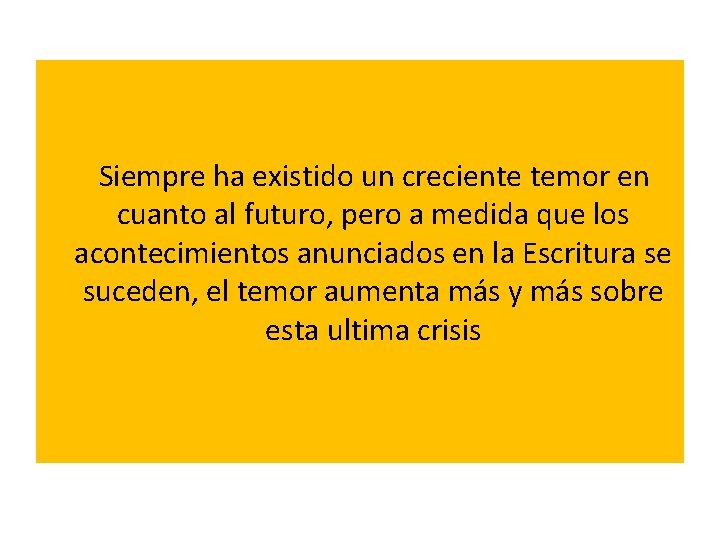 Siempre ha existido un creciente temor en cuanto al futuro, pero a medida que los acontecimientos anunciados en la Escritura se suceden, el temor aumenta más y más sobre esta ultima crisis